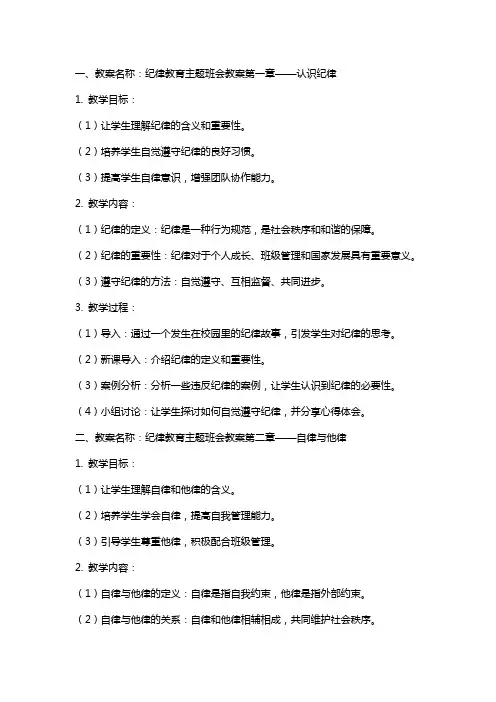 一、教案名称：纪律教育主题班会教案第一章——认识纪律

1. 教学目标：

（1）让学生理解纪律的含义和重要性。

（2）培养学生自觉遵守纪律的良好习惯。

（3）提高学生自律意识，增强团队协作能力。

2. 教学内容：

（1）纪律的定义：纪律是一种行为规范，是社会秩序和和谐的保障。

（2）纪律的重要性：纪律对于个人成长、班级管理和国家发展具有重要意义。

（3）遵守纪律的方法：自觉遵守、互相监督、共同进步。

3. 教学过程：

（1）导入：通过一个发生在校园里的纪律故事，引发学生对纪律的思考。

（2）新课导入：介绍纪律的定义和重要性。

（3）案例分析：分析一些违反纪律的案例，让学生认识到纪律的必要性。

（4）小组讨论：让学生探讨如何自觉遵守纪律，并分享心得体会。

二、教案名称：纪律教育主题班会教案第二章——自律与他律

1. 教学目标：

（1）让学生理解自律和他律的含义。

（2）培养学生学会自律，提高自我管理能力。

（3）引导学生尊重他律，积极配合班级管理。

2. 教学内容：

（1）自律与他律的定义：自律是指自我约束，他律是指外部约束。

（2）自律与他律的关系：自律和他律相辅相成，共同维护社会秩序。